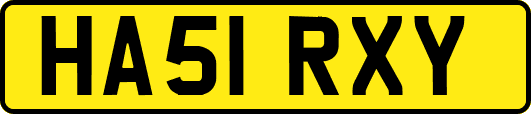 HA51 RXY